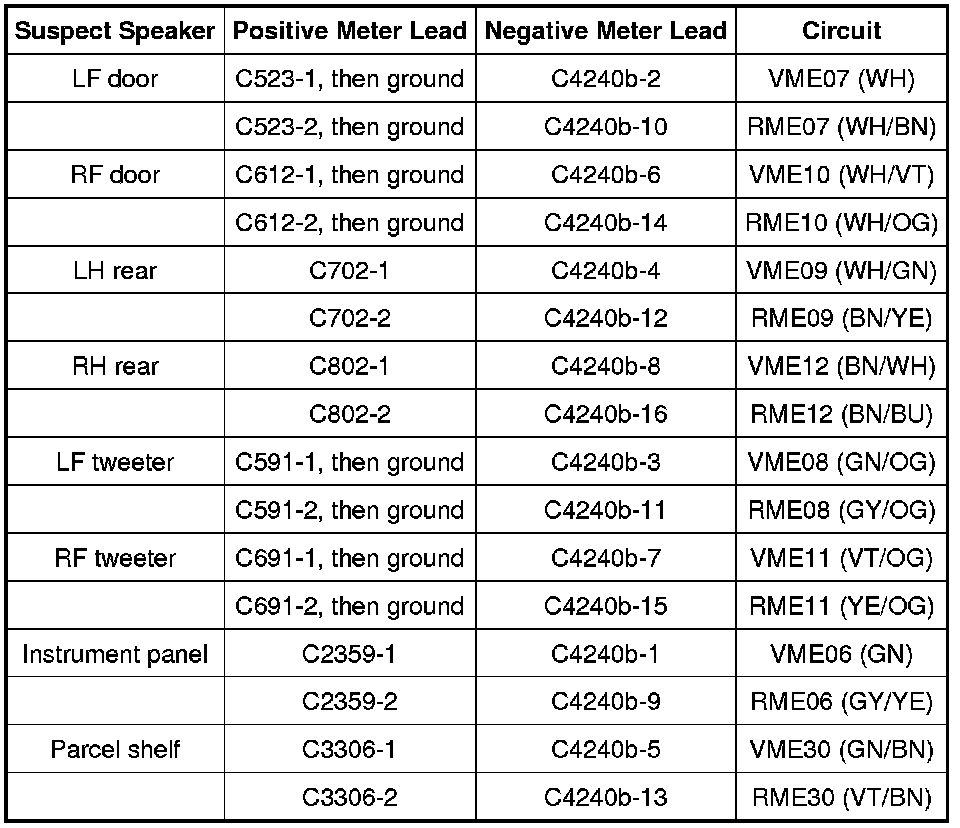 | Suspect Speaker | Positive Meter Lead | Negative Meter Lead | Circuit |
|---|---|---|---|
| LF door | C523-1, then ground | C4240b-2 | VME07 (WH) |
| | C523-2, then ground | C4240b-10 | RME07 (WH/BN) |
| RF door | C612-1, then ground | C4240b-6 | VME10 (WH/VT) |
| | C612-2, then ground | C4240b-14 | RME10 (WH/OG) |
| LH rear | C702-1 | C4240b-4 | VME09 (WH/GN) |
| | C702-2 | C4240b-12 | RME09 (BN/YE) |
| RH rear | C802-1 | C4240b-8 | VME12 (BN/WH) |
| | C802-2 | C4240b-16 | RME12 (BN/BU) |
| LF tweeter | C591-1, then ground | C4240b-3 | VME08 (GN/OG) |
| | C591-2, then ground | C4240b-11 | RME08 (GY/OG) |
| RF tweeter | C691-1, then ground | C4240b-7 | VME11 (VT/OG) |
| | C691-2, then ground | C4240b-15 | RME11 (YE/OG) |
| Instrument panel | C2359-1 | C4240b-1 | VME06 (GN) |
| | C2359-2 | C4240b-9 | RME06 (GY/YE) |
| Parcel shelf | C3306-1 | C4240b-5 | VME30 (GN/BN) |
| | C3306-2 | C4240b-13 | RME30 (VT/BN) |